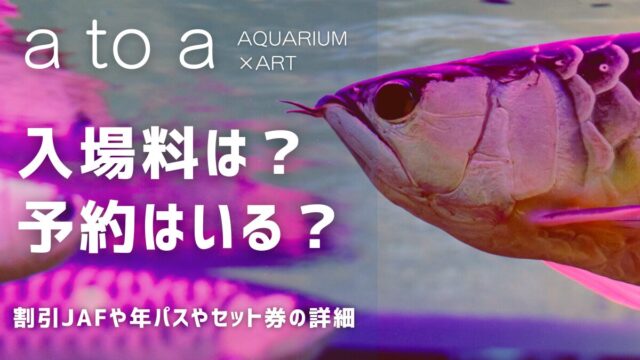 a to a AQUARIUM ×ART

入場料は？
予約はいる？

割引JAFや年パスやセット券の詳細